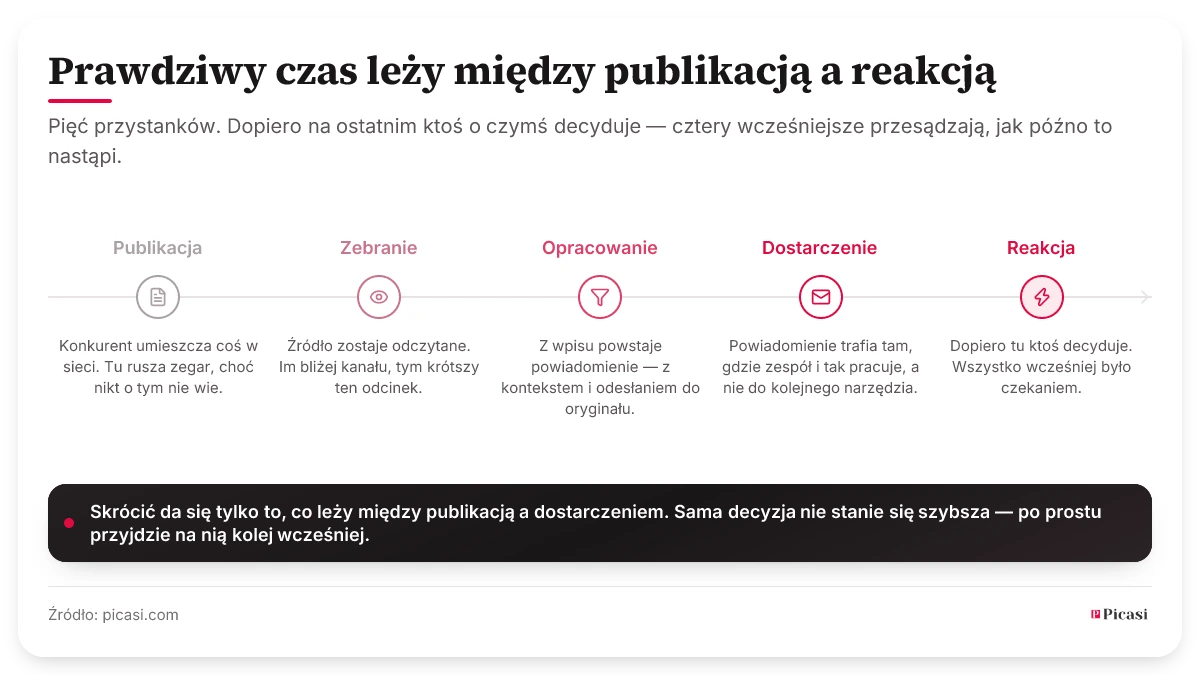 Prawdziwy czas leży między publikacją a reakcją

Pięć przystanków. Dopiero na ostatnim ktoś o czymś decyduje — cztery wcześniejsze przesądzają, jak późno to nastąpi.

Publikacja

Konkurent umieszcza coś w sieci. Tu rusza zegar, choć nikt o tym nie wie.

Zebranie

Źródło zostaje odczytane. Im bliżej kanału, tym krótszy ten odcinek.

Opracowanie

Z wpisu powstaje powiadomienie — z kontekstem i odesłaniem do oryginału.

Dostarczenie

Powiadomienie trafia tam, gdzie zespół i tak pracuje, a nie do kolejnego narzędzia.

Reakcja

Dopiero tu ktoś decyduje. Wszystko wcześniej było czekaniem.

Skrócić da się tylko to, co leży między publikacją a dostarczeniem. Sama decyzja nie stanie się szybsza — po prostu przyjdzie na nią kolej wcześniej.

Źródło: picasi.com

Picasi